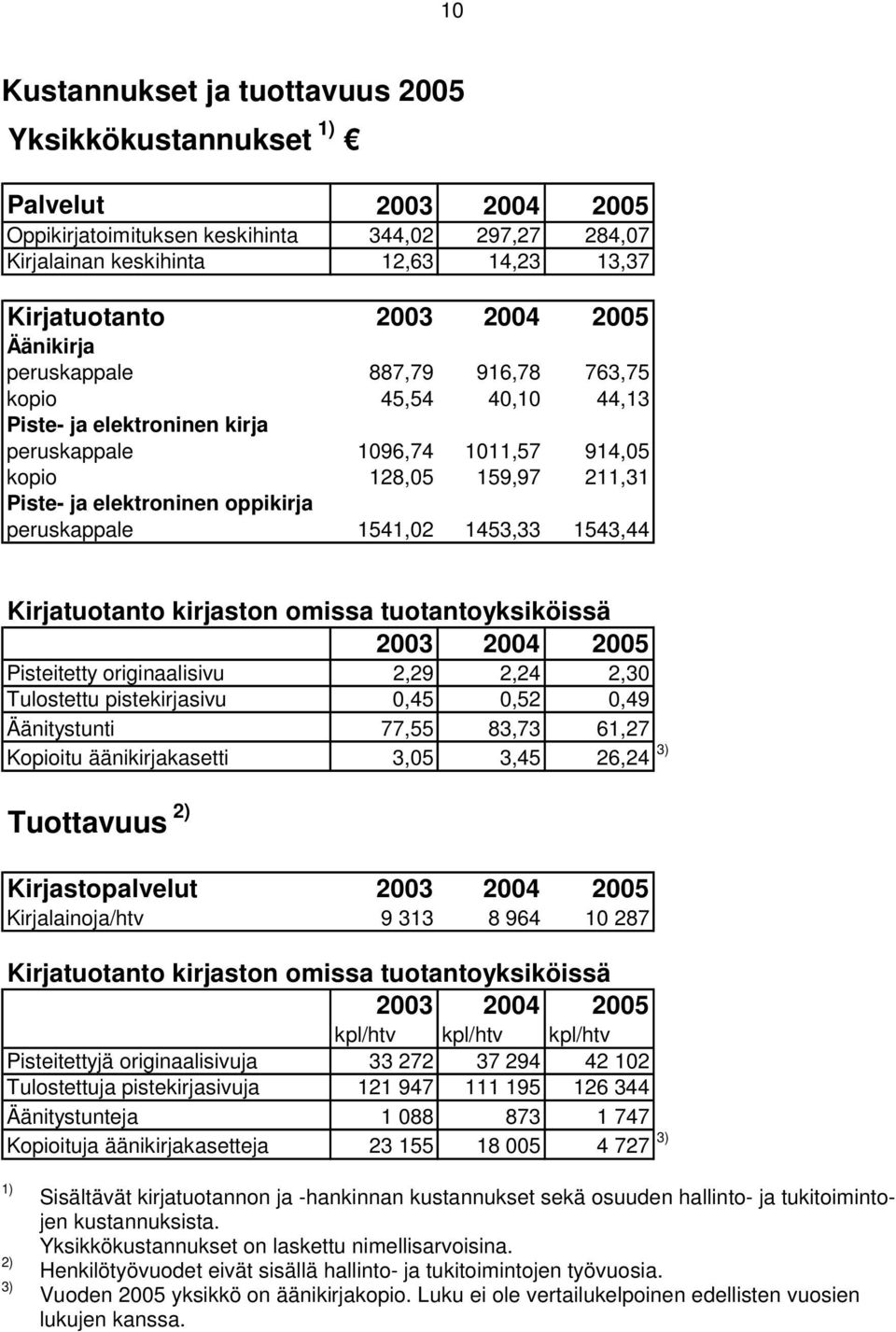 10

Kustannukset ja tuottavuus 2005

Yksikkökustannukset $^{1)}$ €

| Palvelut | 2003 | 2004 | 2005 |
|---|---|---|---|
| Oppikirjatoimituksen keskihinta | 344,02 | 297,27 | 284,07 |
| Kirjalainan keskihinta | 12,63 | 14,23 | 13,37 |

| Kirjatuotanto | 2003 | 2004 | 2005 |
|---|---|---|---|
| Äänikirja | | | |
| peruskappale | 887,79 | 916,78 | 763,75 |
| kopio | 45,54 | 40,10 | 44,13 |
| Piste- ja elektroninen kirja | | | |
| peruskappale | 1096,74 | 1011,57 | 914,05 |
| kopio | 128,05 | 159,97 | 211,31 |
| Piste- ja elektroninen oppikirja | | | |
| peruskappale | 1541,02 | 1453,33 | 1543,44 |

Kirjatuotanto kirjaston omissa tuotantoyksiköissä

| | 2003 | 2004 | 2005 |
|---|---|---|---|
| Pisteitetty originaalisivu | 2,29 | 2,24 | 2,30 |
| Tulostettu pistekirjasivu | 0,45 | 0,52 | 0,49 |
| Äänitystunti | 77,55 | 83,73 | 61,27 |
| Kopioitu äänikirjakasetti | 3,05 | 3,45 | 26,24 $^{3)}$ |

Tuottavuus $^{2)}$

| Kirjastopalvelut | 2003 | 2004 | 2005 |
|---|---|---|---|
| Kirjalainoja/htv | 9 313 | 8 964 | 10 287 |

Kirjatuotanto kirjaston omissa tuotantoyksiköissä

| | 2003 | 2004 | 2005 |
|---|---|---|---|
| | kpl/htv | kpl/htv | kpl/htv |
| Pisteitettyjä originaalisivuja | 33 272 | 37 294 | 42 102 |
| Tulostettuja pistekirjasivuja | 121 947 | 111 195 | 126 344 |
| Äänitystunteja | 1 088 | 873 | 1 747 |
| Kopioituja äänikirjakasetteja | 23 155 | 18 005 | 4 727 $^{3)}$ |

$^{1)}$ Sisältävät kirjatuotannon ja -hankinnan kustannukset sekä osuuden hallinto- ja tukitoimintojen kustannuksista.
Yksikkökustannukset on laskettu nimellisarvoisina.
$^{2)}$ Henkilötyövuodet eivät sisällä hallinto- ja tukitoimintojen työvuosia.
$^{3)}$ Vuoden 2005 yksikkö on äänikirjakopio. Luku ei ole vertailukelpoinen edellisten vuosien lukujen kanssa.